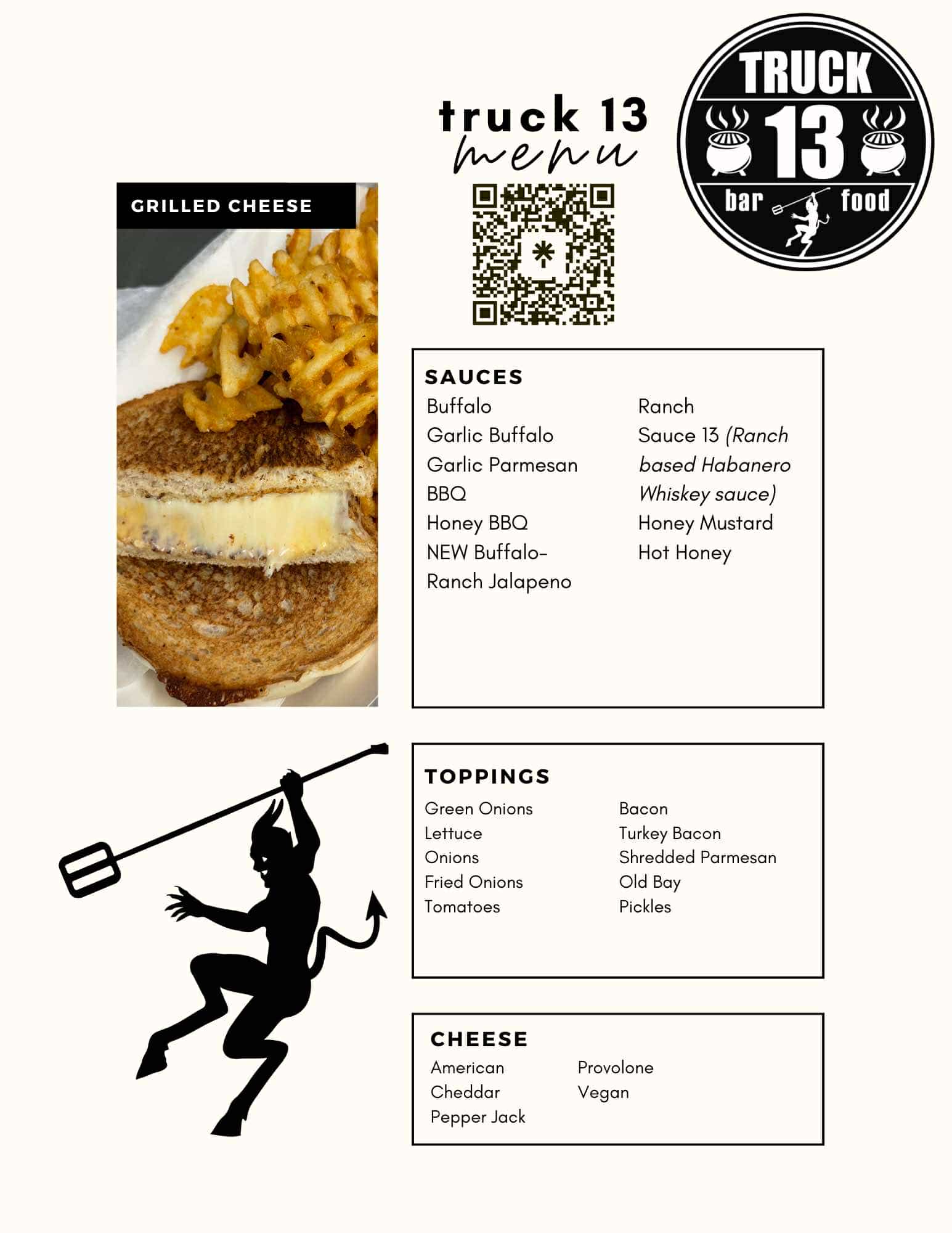 truck 13
menu

TRUCK
13
bar food

GRILLED CHEESE

SAUCES
Buffalo
Garlic Buffalo
Garlic Parmesan
BBQ
Honey BBQ
NEW Buffalo-Ranch Jalapeno

Ranch
Sauce 13 (Ranch based Habanero Whiskey sauce)
Honey Mustard
Hot Honey

TOPPINGS
Green Onions
Lettuce
Onions
Fried Onions
Tomatoes

Bacon
Turkey Bacon
Shredded Parmesan
Old Bay
Pickles

CHEESE
American
Cheddar
Pepper Jack

Provolone
Vegan